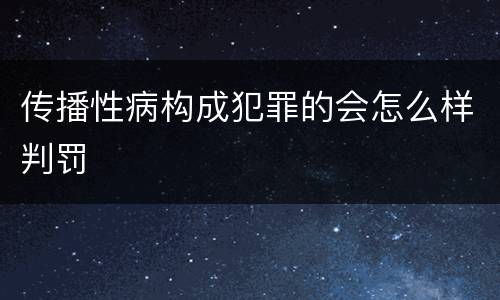 传播性病构成犯罪的会怎么样判罚